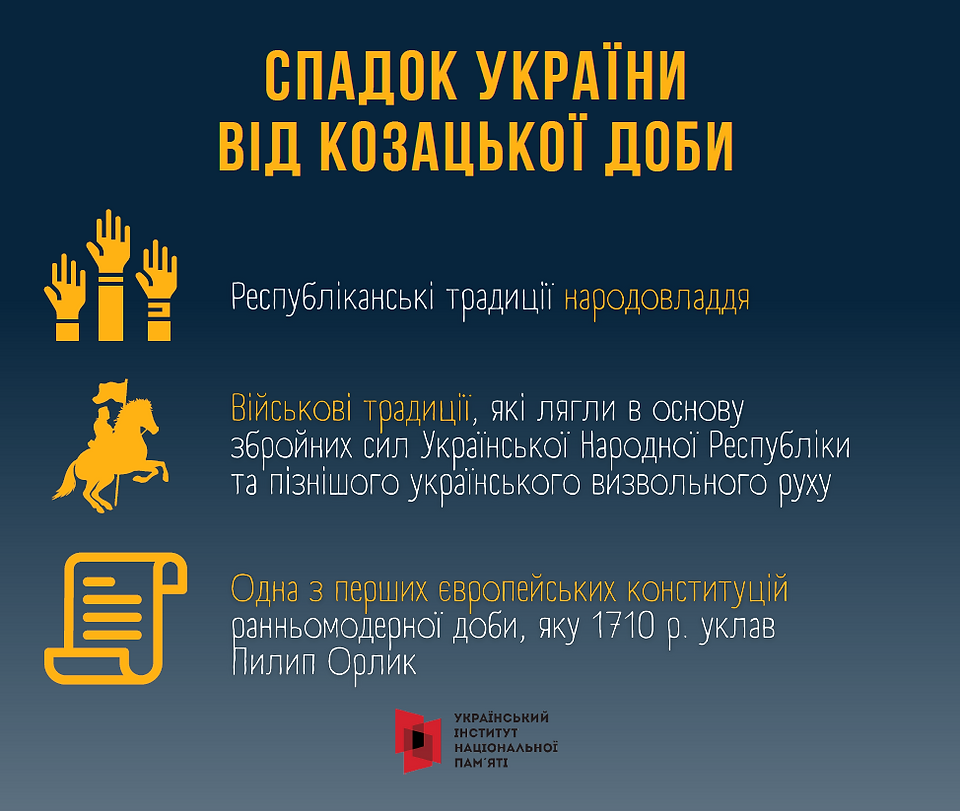 СПАДОК УКРАЇНИ ВІД КОЗАЦЬКОЇ ДОБИ

Республіканські традиції народовладдя

Військові традиції, які лягли в основу збройних сил Української Народної Республіки та пізнішого українського визвольного руху

Одна з перших європейських конституцій ранньомодерної доби, яку 1710 р. уклав Пилип Орлик

УКРАЇНСЬКИЙ ІНСТИТУТ НАЦІОНАЛЬНОЇ ПАМ'ЯТІ